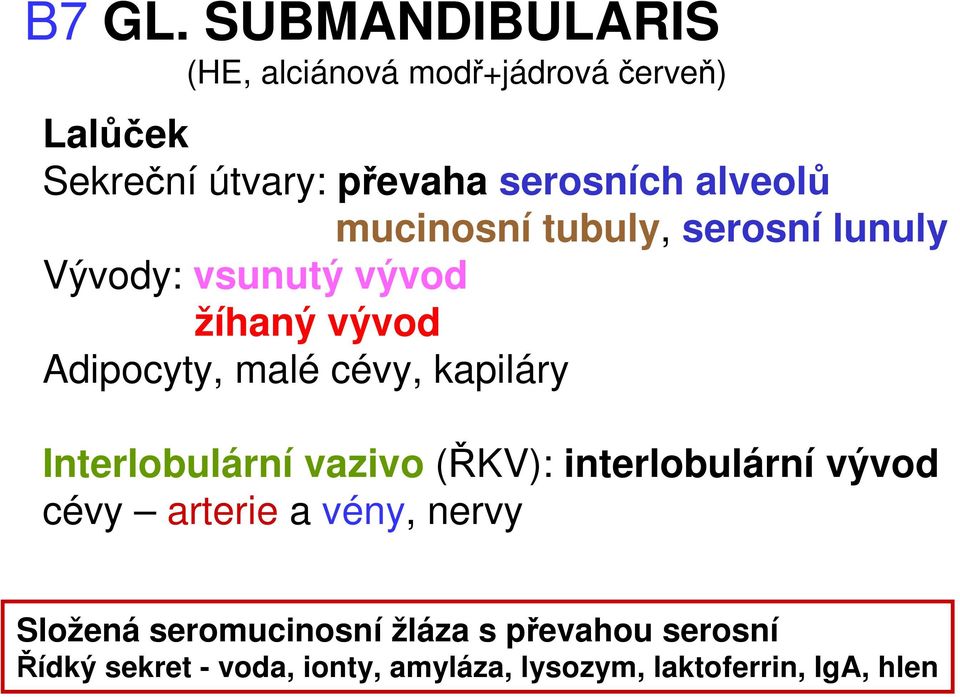 B7 GL. SUBMANDIBULARIS
(HE, alciánová modř+jádrová červeň)

Lalůček
Sekreční útvary: převaha serosních alveolů
mucinosní tubuly, serosní lunuly
Vývody: vsunutý vývod
žíhaný vývod
Adipocyty, malé cévy, kapiláry

Interlobulární vazivo (ŘKV): interlobulární vývod
cévy – arterie a vény, nervy

Složená seromucinosní žláza s převahou serosní
Řídký sekret - voda, ionty, amyláza, lysozym, laktoferrin, IgA, hlen